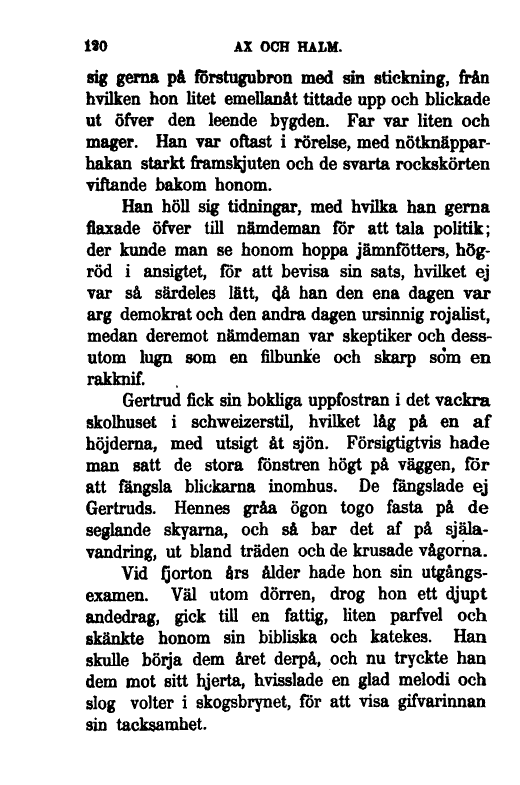 120 AX OCH HALM.

sig gerna på förstugubron med sin stickning, från hvilken hon litet emellanåt tittade upp och blickade ut öfver den leende bygden. Far var liten och mager. Han var oftast i rörelse, med nötknäpparhakan starkt framskjuten och de svarta rockskörten viftande bakom honom.

Han höll sig tidningar, med hvilka han gerna flaxade öfver till nämdeman för att tala politik; der kunde man se honom hoppa jämnfötters, högröd i ansigtet, för att bevisa sin sats, hvilket ej var så särdeles lätt, då han den ena dagen var arg demokrat och den andra dagen ursinnig rojalist, medan deremot nämdeman var skeptiker och dessutom lugn som en filbunke och skarp som en rakknif.

Gertrud fick sin bokliga uppfostran i det vackra skolhuset i schweizerstil, hvilket låg på en af höjderna, med utsigt åt sjön. Försigtigtvis hade man satt de stora fönstren högt på väggen, för att fängsla blickarna inomhus. De fängslade ej Gertruds. Hennes gråa ögon togo fasta på de seglande skyarna, och så bar det af på själavandring, ut bland träden och de krusade vågorna.

Vid fjorton års ålder hade hon sin utgångsexamen. Väl utom dörren, drog hon ett djupt andedrag, gick till en fattig, liten parfvel och skänkte honom sin bibliska och katekes. Han skulle börja dem året derpå, och nu tryckte han dem mot sitt hjerta, hvisslade en glad melodi och slog volter i skogsbrynet, för att visa gifvarinnan sin tacksamhet.